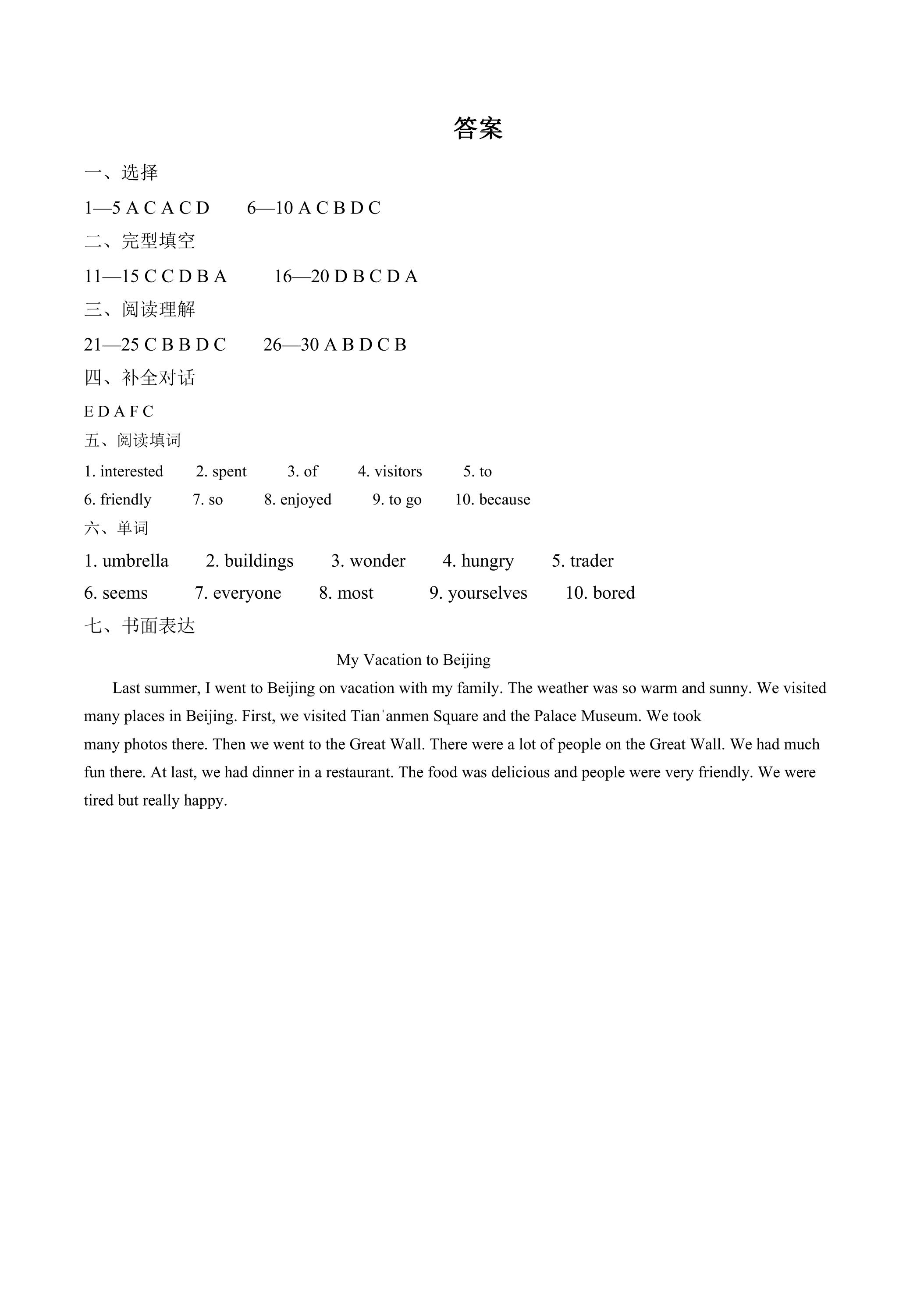 答案

一、选择

1—5 A C A C D    6—10 A C B D C

二、完型填空

11—15 C C D B A    16—20 D B C D A

三、阅读理解

21—25 C B B D C    26—30 A B D C B

四、补全对话

E D A F C

五、阅读填词

1. interested    2. spent    3. of    4. visitors    5. to
6. friendly    7. so    8. enjoyed    9. to go    10. because

六、单词

1. umbrella    2. buildings    3. wonder    4. hungry    5. trader
6. seems    7. everyone    8. most    9. yourselves    10. bored

七、书面表达

My Vacation to Beijing

Last summer, I went to Beijing on vacation with my family. The weather was so warm and sunny. We visited many places in Beijing. First, we visited Tian'anmen Square and the Palace Museum. We took many photos there. Then we went to the Great Wall. There were a lot of people on the Great Wall. We had much fun there. At last, we had dinner in a restaurant. The food was delicious and people were very friendly. We were tired but really happy.